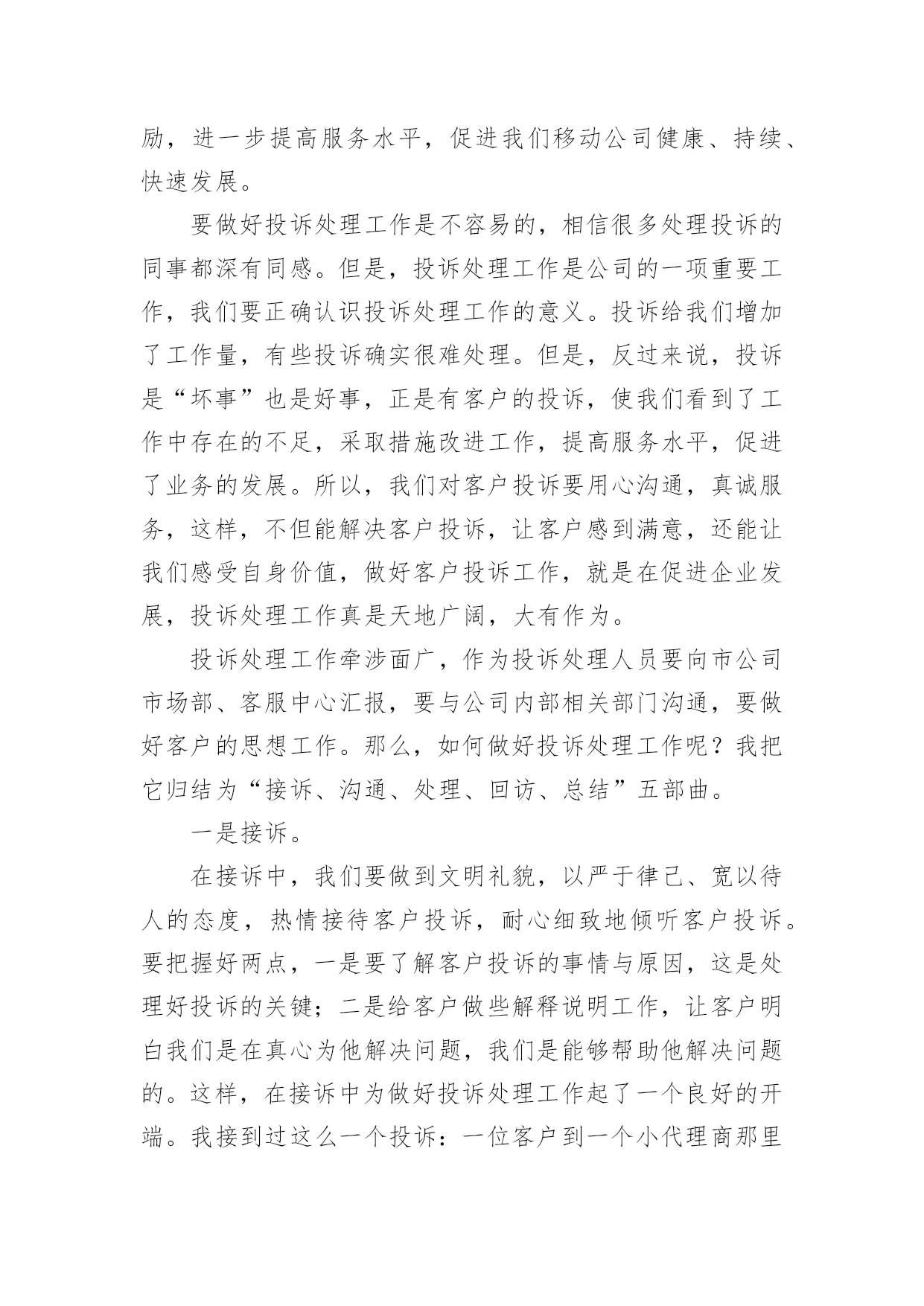 励，进一步提高服务水平，促进我们移动公司健康、持续、快速发展。

要做好投诉处理工作是不容易的，相信很多处理投诉的同事都深有同感。但是，投诉处理工作是公司的一项重要工作，我们要正确认识投诉处理工作的意义。投诉给我们增加了工作量，有些投诉确实很难处理。但是，反过来说，投诉是“坏事”也是好事，正是有客户的投诉，使我们看到了工作中存在的不足，采取措施改进工作，提高服务水平，促进了业务的发展。所以，我们对客户投诉要用心沟通，真诚服务，这样，不但能解决客户投诉，让客户感到满意，还能让我们感受自身价值，做好客户投诉工作，就是在促进企业发展，投诉处理工作真是天地广阔，大有作为。

投诉处理工作牵涉面广，作为投诉处理人员要向市公司市场部、客服中心汇报，要与公司内部相关部门沟通，要做好客户的思想工作。那么，如何做好投诉处理工作呢？我把它归结为“接诉、沟通、处理、回访、总结”五部曲。

一是接诉。

在接诉中，我们要做到文明礼貌，以严于律己、宽以待人的态度，热情接待客户投诉，耐心细致地倾听客户投诉。要把握好两点，一是要了解客户投诉的事情与原因，这是处理好投诉的关键；二是给客户做些解释说明工作，让客户明白我们是在真心为他解决问题，我们是能够帮助他解决问题的。这样，在接诉中为做好投诉处理工作起了一个良好的开端。我接到过这么一个投诉：一位客户到一个小代理商那里